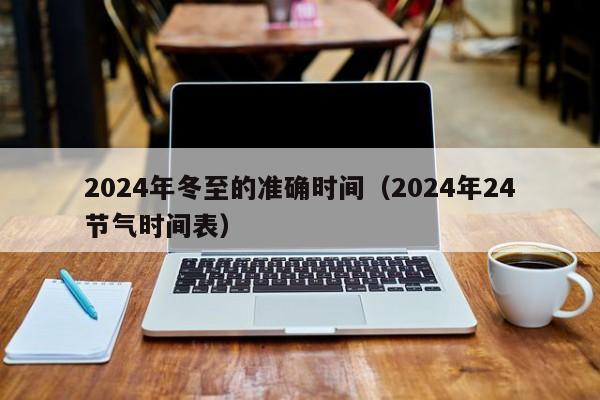 2024年冬至的准确时间（2024年24节气时间表）